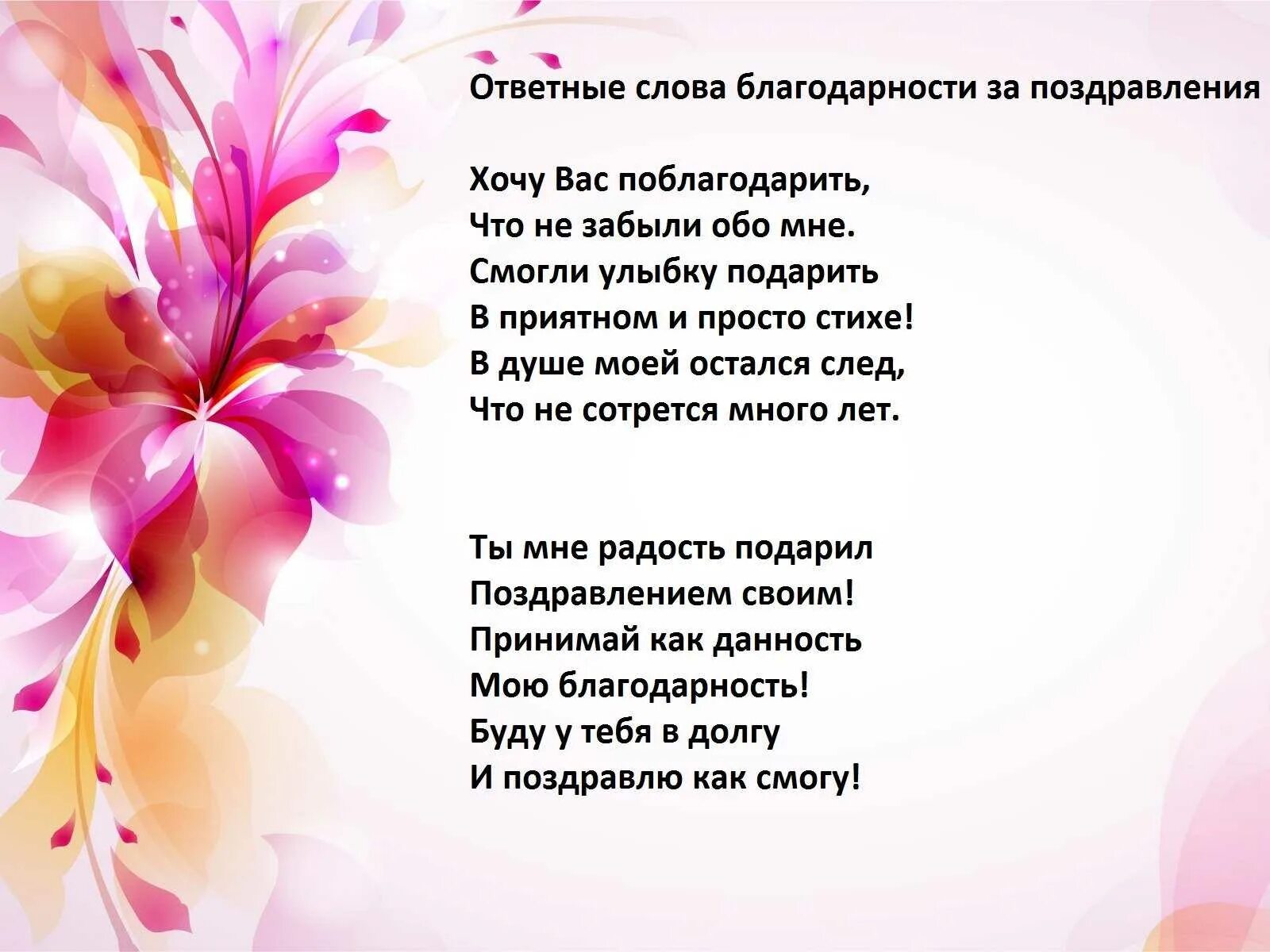 Ответные слова благодарности за поздравления

Хочу Вас поблагодарить,
Что не забыли обо мне.
Смогли улыбку подарить
В приятном и просто стихе!
В душе моей остался след,
Что не сотрется много лет.

Ты мне радость подарил
Поздравлением своим!
Принимай как данность
Мою благодарность!
Буду у тебя в долгу
И поздравлю как смогу!